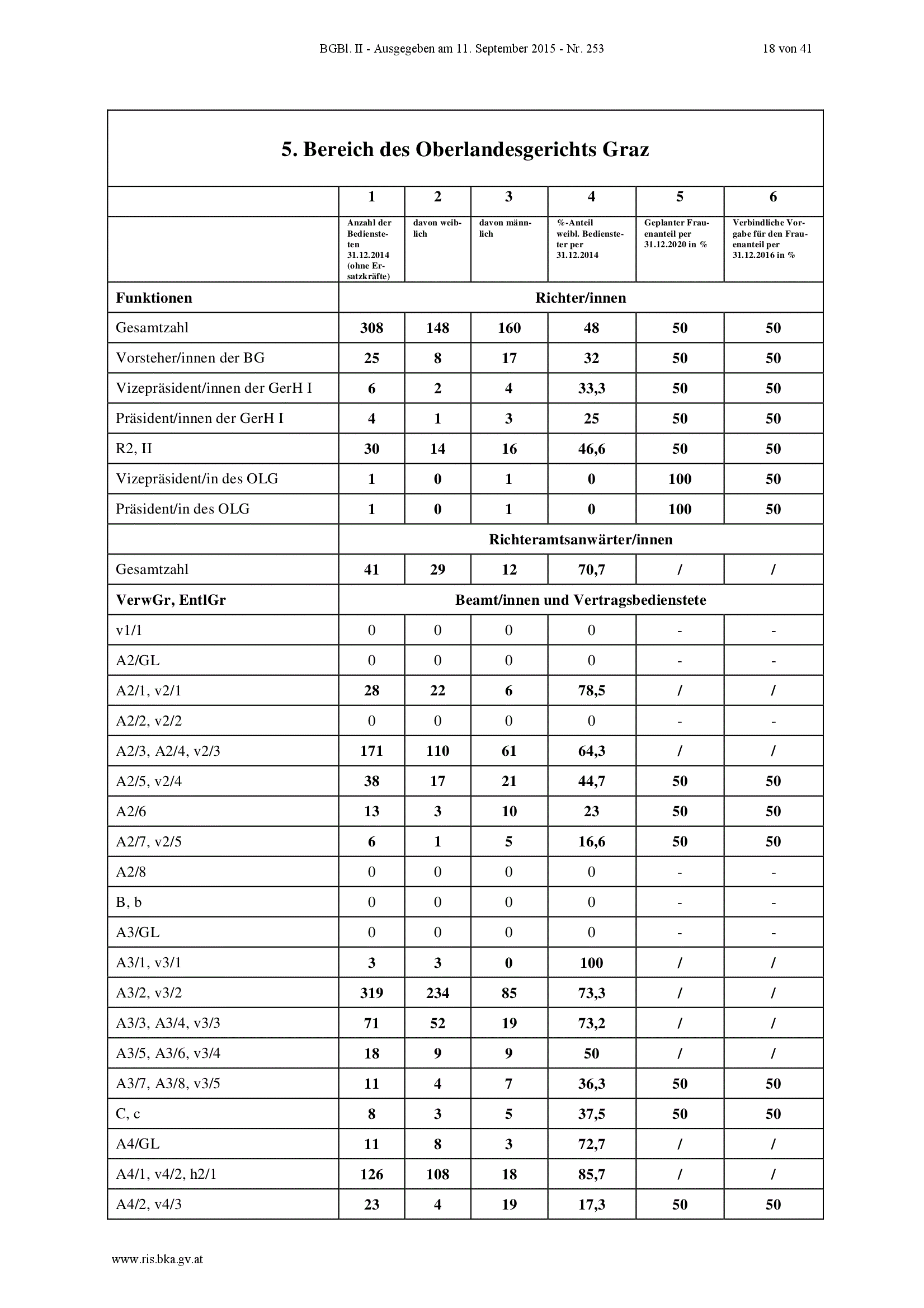 BGBl. II - Ausgegeben am 11. September 2015 - Nr. 253

18 von 41

5. Bereich des Oberlandesgerichts Graz

| | 1 | 2 | 3 | 4 | 5 | 6 |
|---|---|---|---|---|---|---|
| | Anzahl der Bediensteten 31.12.2014 (ohne Ersatzkräfte) | davon weiblich | davon männlich | %-Anteil weibl. Bediensteter per 31.12.2014 | Geplanter Frauenanteil per 31.12.2020 in % | Verbindliche Vorgabe für den Frauenanteil per 31.12.2016 in % |
| Funktionen | Richter/innen | | | | | |
| Gesamtzahl | 308 | 148 | 160 | 48 | 50 | 50 |
| Vorsteher/innen der BG | 25 | 8 | 17 | 32 | 50 | 50 |
| Vizepräsident/innen der GerH I | 6 | 2 | 4 | 33,3 | 50 | 50 |
| Präsident/innen der GerH I | 4 | 1 | 3 | 25 | 50 | 50 |
| R2, II | 30 | 14 | 16 | 46,6 | 50 | 50 |
| Vizepräsident/in des OLG | 1 | 0 | 1 | 0 | 100 | 50 |
| Präsident/in des OLG | 1 | 0 | 1 | 0 | 100 | 50 |
| | Richteramtsanwärter/innen | | | | | |
| Gesamtzahl | 41 | 29 | 12 | 70,7 | / | / |
| VerwGr, EntlGr | Beamt/innen und Vertragsbedienstete | | | | | |
| v1/1 | 0 | 0 | 0 | 0 | - | - |
| A2/GL | 0 | 0 | 0 | 0 | - | - |
| A2/1, v2/1 | 28 | 22 | 6 | 78,5 | / | / |
| A2/2, v2/2 | 0 | 0 | 0 | 0 | - | - |
| A2/3, A2/4, v2/3 | 171 | 110 | 61 | 64,3 | / | / |
| A2/5, v2/4 | 38 | 17 | 21 | 44,7 | 50 | 50 |
| A2/6 | 13 | 3 | 10 | 23 | 50 | 50 |
| A2/7, v2/5 | 6 | 1 | 5 | 16,6 | 50 | 50 |
| A2/8 | 0 | 0 | 0 | 0 | - | - |
| B, b | 0 | 0 | 0 | 0 | - | - |
| A3/GL | 0 | 0 | 0 | 0 | - | - |
| A3/1, v3/1 | 3 | 3 | 0 | 100 | / | / |
| A3/2, v3/2 | 319 | 234 | 85 | 73,3 | / | / |
| A3/3, A3/4, v3/3 | 71 | 52 | 19 | 73,2 | / | / |
| A3/5, A3/6, v3/4 | 18 | 9 | 9 | 50 | / | / |
| A3/7, A3/8, v3/5 | 11 | 4 | 7 | 36,3 | 50 | 50 |
| C, c | 8 | 3 | 5 | 37,5 | 50 | 50 |
| A4/GL | 11 | 8 | 3 | 72,7 | / | / |
| A4/1, v4/2, h2/1 | 126 | 108 | 18 | 85,7 | / | / |
| A4/2, v4/3 | 23 | 4 | 19 | 17,3 | 50 | 50 |

www.ris.bka.gv.at